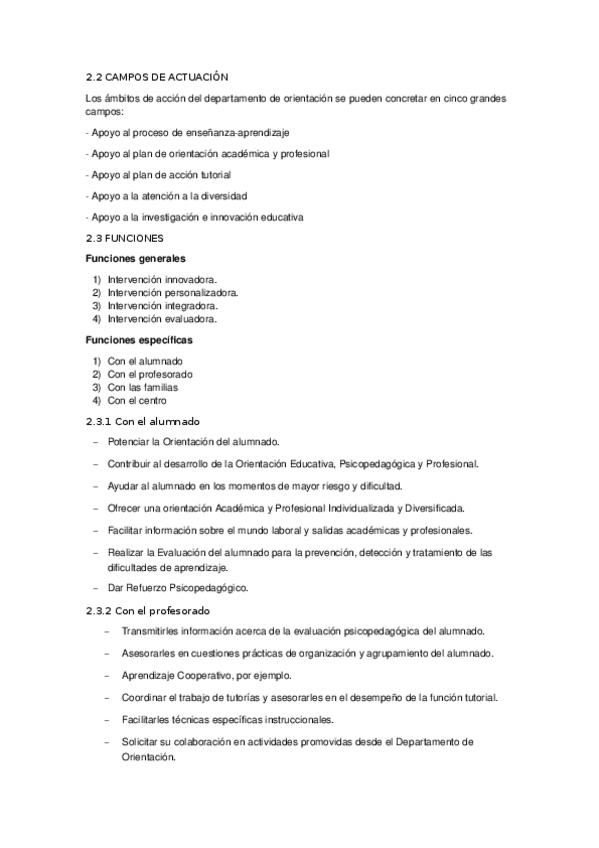 2.2 CAMPOS DE ACTUACIÓN

Los ámbitos de acción del departamento de orientación se pueden concretar en cinco grandes campos:

- Apoyo al proceso de enseñanza-aprendizaje

- Apoyo al plan de orientación académica y profesional

- Apoyo al plan de acción tutorial

- Apoyo a la atención a la diversidad

- Apoyo a la investigación e innovación educativa

2.3 FUNCIONES

Funciones generales

1) Intervención innovadora.
2) Intervención personalizadora.
3) Intervención integradora.
4) Intervención evaluadora.

Funciones específicas

1) Con el alumnado
2) Con el profesorado
3) Con las familias
4) Con el centro

2.3.1 Con el alumnado

– Potenciar la Orientación del alumnado.

– Contribuir al desarrollo de la Orientación Educativa, Psicopedagógica y Profesional.

– Ayudar al alumnado en los momentos de mayor riesgo y dificultad.

– Ofrecer una orientación Académica y Profesional Individualizada y Diversificada.

– Facilitar información sobre el mundo laboral y salidas académicas y profesionales.

– Realizar la Evaluación del alumnado para la prevención, detección y tratamiento de las dificultades de aprendizaje.

– Dar Refuerzo Psicopedagógico.

2.3.2 Con el profesorado

– Transmitirles información acerca de la evaluación psicopedagógica del alumnado.

– Asesorarles en cuestiones prácticas de organización y agrupamiento del alumnado.

– Aprendizaje Cooperativo, por ejemplo.

– Coordinar el trabajo de tutorías y asesorarles en el desempeño de la función tutorial.

– Facilitarles técnicas específicas instruccionales.

– Solicitar su colaboración en actividades promovidas desde el Departamento de Orientación.